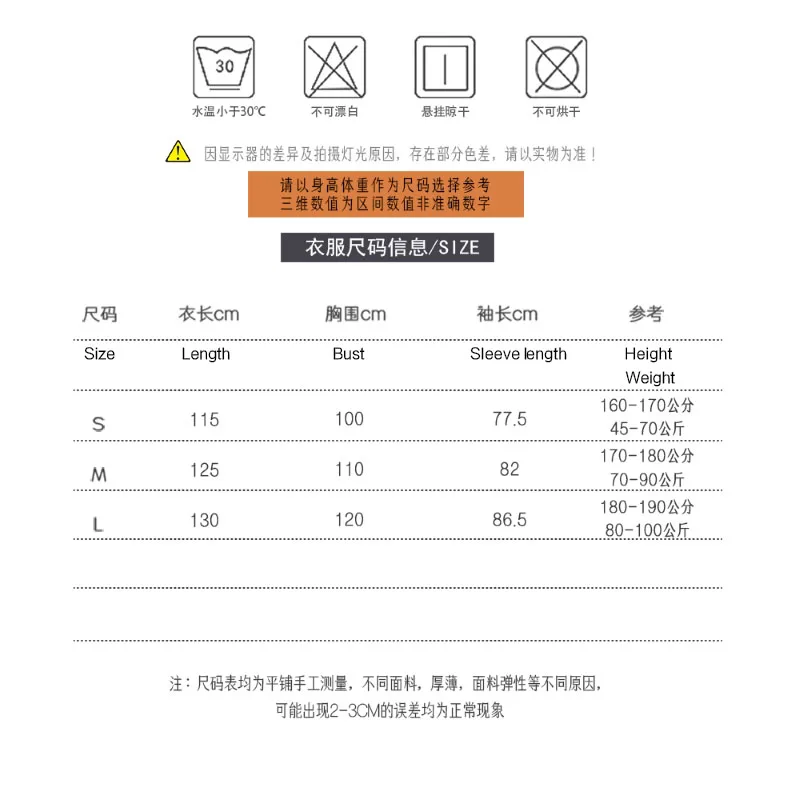 30

水温小于30℃

不可漂白

悬挂晾干

不可烘干

因显示器的差异及拍摄灯光原因，存在部分色差，请以实物为准！

请以身高体重作为尺码选择参考
三维数值为区间数值非准确数字

衣服尺码信息/SIZE

| 尺码 | 衣长cm | 胸围cm | 袖长cm | 参考 |
|---|---|---|---|---|
| Size | Length | Bust | Sleeve length | Height Weight |
| S | 115 | 100 | 77.5 | 160-170公分 45-70公斤 |
| M | 125 | 110 | 82 | 170-180公分 70-90公斤 |
| L | 130 | 120 | 86.5 | 180-190公分 80-100公斤 |

注：尺码表均为平铺手工测量，不同面料，厚薄，面料弹性等不同原因，
可能出现2-3CM的误差均为正常现象